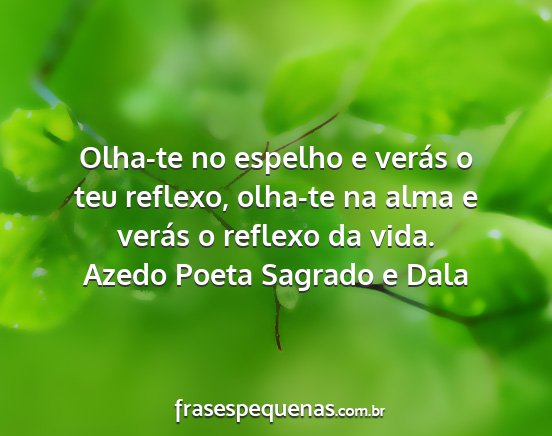 Olha-te no espelho e verás o teu reflexo, olha-te na alma e verás o reflexo da vida.
Azedo Poeta Sagrado e Dala

frasespequenas.com.br